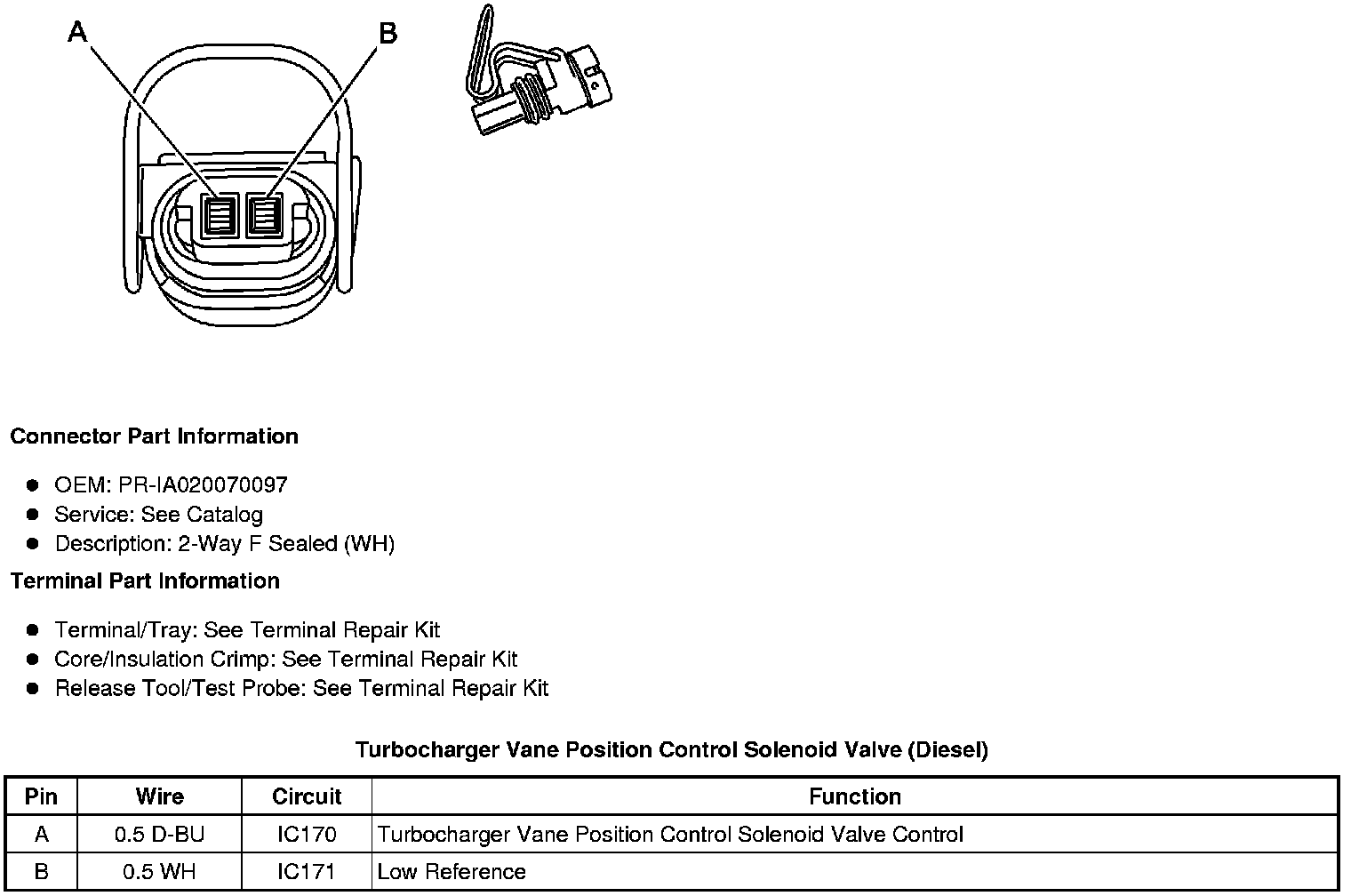 A

B

Connector Part Information

- OEM: PR-IA020070097
- Service: See Catalog
- Description: 2-Way F Sealed (WH)

Terminal Part Information

- Terminal/Tray: See Terminal Repair Kit
- Core/Insulation Crimp: See Terminal Repair Kit
- Release Tool/Test Probe: See Terminal Repair Kit

Turbocharger Vane Position Control Solenoid Valve (Diesel)

| Pin | Wire | Circuit | Function |
|---|---|---|---|
| A | 0.5 D-BU | IC170 | Turbocharger Vane Position Control Solenoid Valve Control |
| B | 0.5 WH | IC171 | Low Reference |